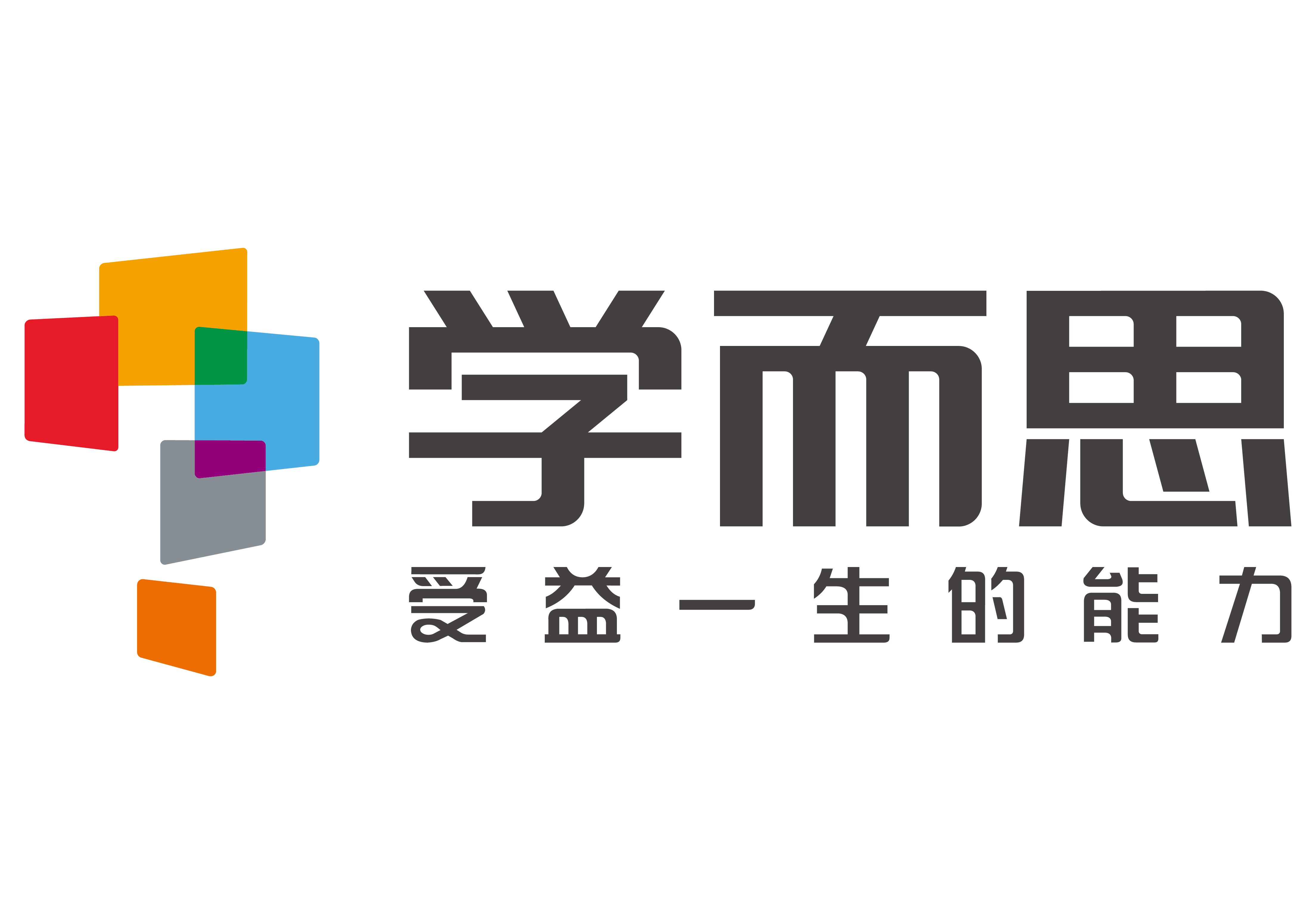 学而思
受益一生的能力